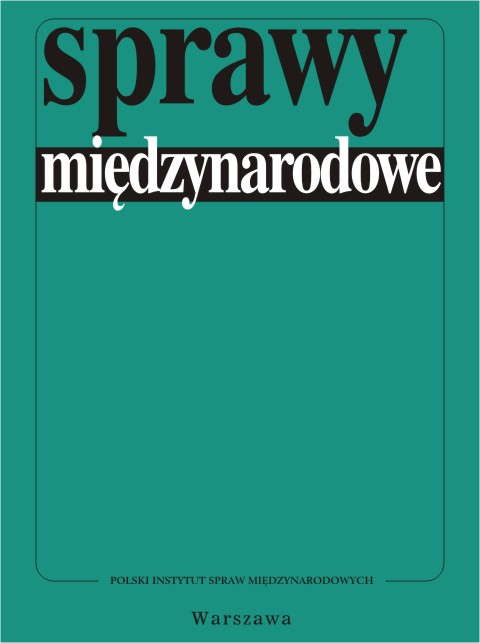 sprawy
międzynarodowe

POLSKI INSTYTUT SPRAW MIĘDZYNARODOWYCH

Warszawa